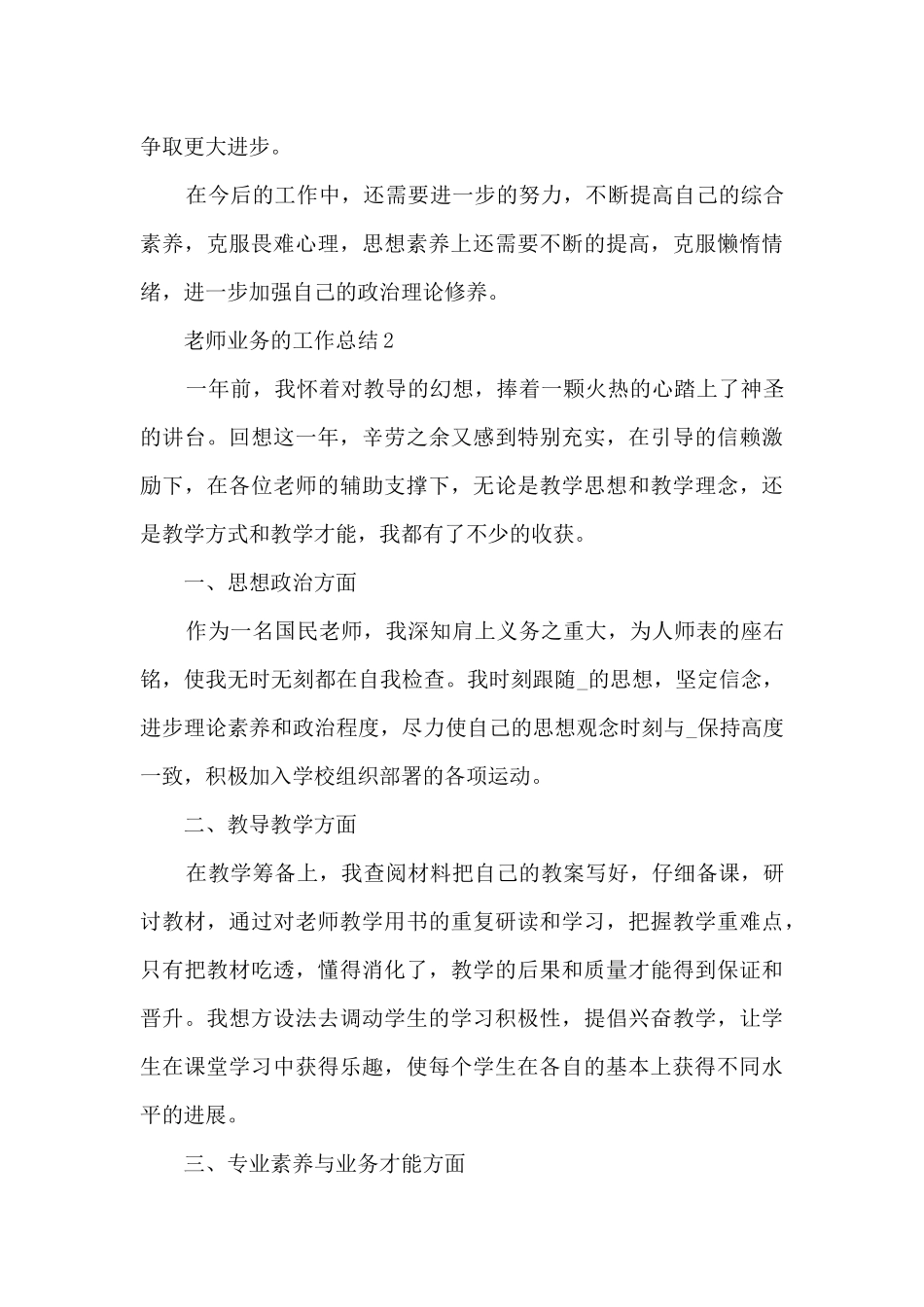 争取更大进步。

在今后的工作中，还需要进一步的努力，不断提高自己的综合素养，克服畏难心理，思想素养上还需要不断的提高，克服懒惰情绪，进一步加强自己的政治理论修养。

老师业务的工作总结2

一年前，我怀着对教导的幻想，捧着一颗火热的心踏上了神圣的讲台。回想这一年，辛劳之余又感到特别充实，在引导的信赖激励下，在各位老师的辅助支撑下，无论是教学思想和教学理念，还是教学方式和教学才能，我都有了不少的收获。

一、思想政治方面

作为一名国民老师，我深知肩上义务之重大，为人师表的座右铭，使我无时无刻都在自我检查。我时刻跟随_的思想，坚定信念，进步理论素养和政治程度，尽力使自己的思想观念时刻与_保持高度一致，积极加入学校组织部署的各项运动。

二、教导教学方面

在教学筹备上，我查阅材料把自己的教案写好，仔细备课，研讨教材，通过对老师教学用书的重复研读和学习，把握教学重难点，只有把教材吃透，懂得消化了，教学的后果和质量才能得到保证和晋升。我想方设法去调动学生的学习积极性，提倡兴奋教学，让学生在课堂学习中获得乐趣，使每个学生在各自的基本上获得不同水平的进展。

三、专业素养与业务才能方面